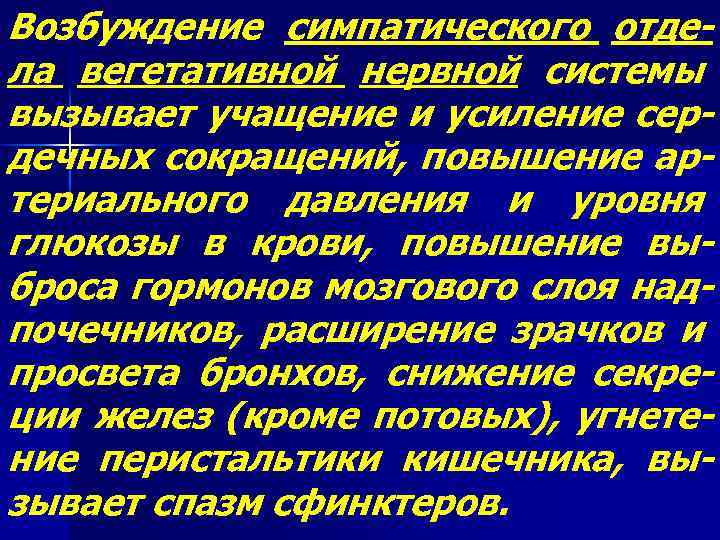 Возбуждение симпатического отдела вегетативной нервной системы вызывает учащение и усиление сердечных сокращений, повышение артериального давления и уровня глюкозы в крови, повышение выброса гормонов мозгового слоя надпочечников, расширение зрачков и просвета бронхов, снижение секреции желез (кроме потовых), угнетение перистальтики кишечника, вызывает спазм сфинктеров.